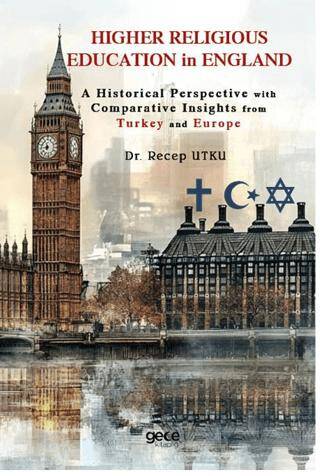 HIGHER RELIGIOUS EDUCATION in ENGLAND

A Historical Perspective with Comparative Insights from Turkey and Europe

Dr. Recep UTKU

gece kitaplığı